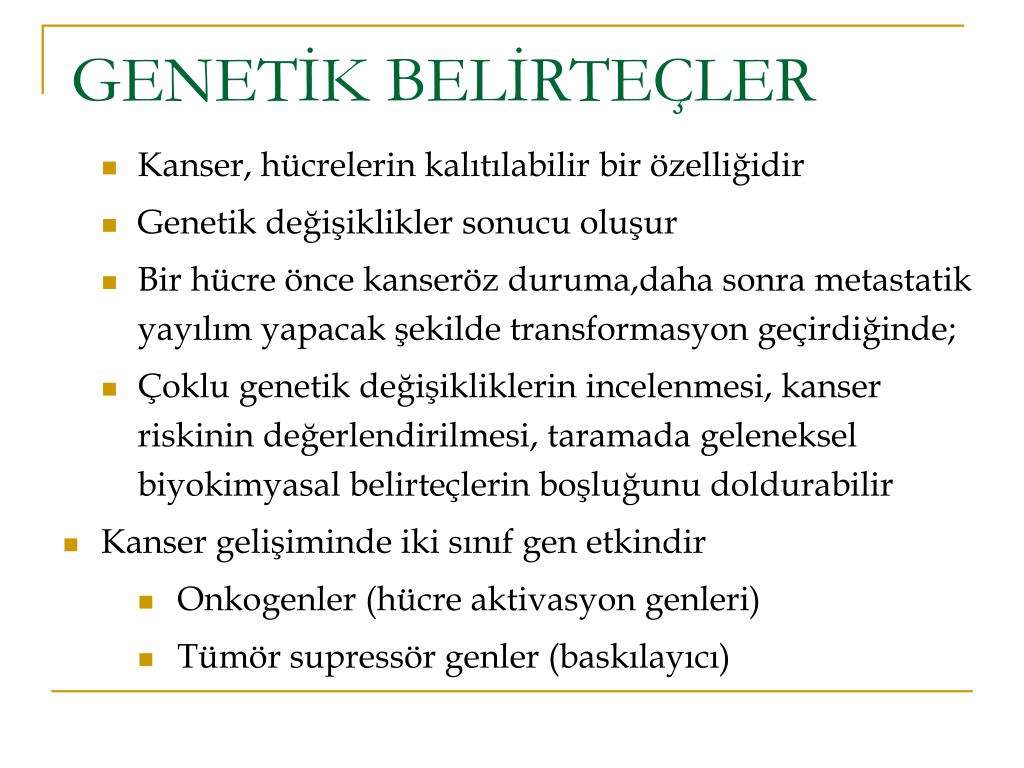 GENETİK BELİRTEÇLER

Kanser, hücrelerin kalıtılabilir bir özelliğidir

Genetik değişiklikler sonucu oluşur

Bir hücre önce kanseröz duruma,daha sonra metastatik yayılım yapacak şekilde transformasyon geçirdiğinde;

Çoklu genetik değişikliklerin incelenmesi, kanser riskinin değerlendirilmesi, taramada geleneksel biyokimyasal belirteçlerin boşluğunu doldurabilir

Kanser gelişiminde iki sınıf gen etkindir

Onkogenler (hücre aktivasyon genleri)

Tümör supressör genler (baskılayıcı)